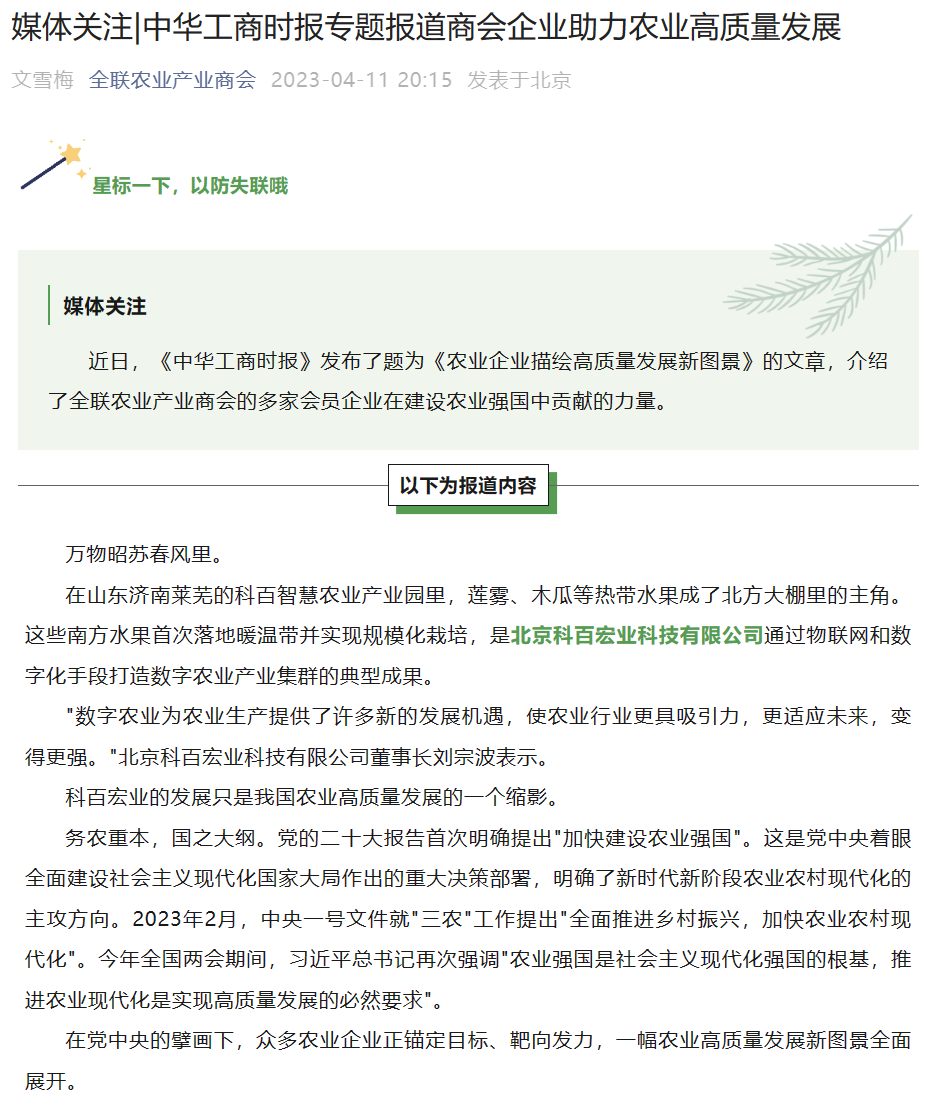 媒体关注|中华工商时报专题报道商会企业助力农业高质量发展

文雪梅 全联农业产业商会 2023-04-11 20:15 发表于北京

星标一下，以防失联哦

媒体关注

近日，《中华工商时报》发布了题为《农业企业描绘高质量发展新图景》的文章，介绍了全联农业产业商会的多家会员企业在建设农业强国中贡献的力量。

以下为报道内容

万物昭苏春风里。

在山东济南莱芜的科百智慧农业产业园里，莲雾、木瓜等热带水果成了北方大棚里的主角。这些南方水果首次落地暖温带并实现规模化栽培，是北京科百宏业科技有限公司通过物联网和数字化手段打造数字农业产业集群的典型成果。

"数字农业为农业生产提供了许多新的发展机遇，使农业行业更具吸引力，更适应未来，变得更强。"北京科百宏业科技有限公司董事长刘宗波表示。

科百宏业的发展只是我国农业高质量发展的一个缩影。

务农重本，国之大纲。党的二十大报告首次明确提出"加快建设农业强国"。这是党中央着眼全面建设社会主义现代化国家大局作出的重大决策部署，明确了新时代新阶段农业农村现代化的主攻方向。2023年2月，中央一号文件就"三农"工作提出"全面推进乡村振兴，加快农业农村现代化"。今年全国两会期间，习近平总书记再次强调"农业强国是社会主义现代化强国的根基，推进农业现代化是实现高质量发展的必然要求"。

在党中央的擘画下，众多农业企业正锚定目标、靶向发力，一幅农业高质量发展新图景全面展开。